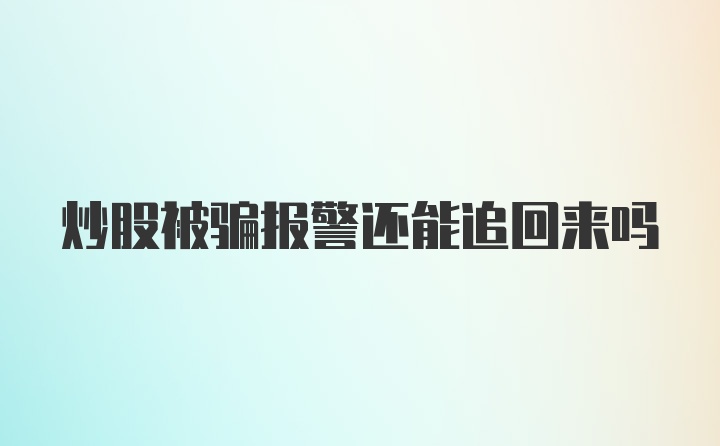 炒股被骗报警还能追回来吗